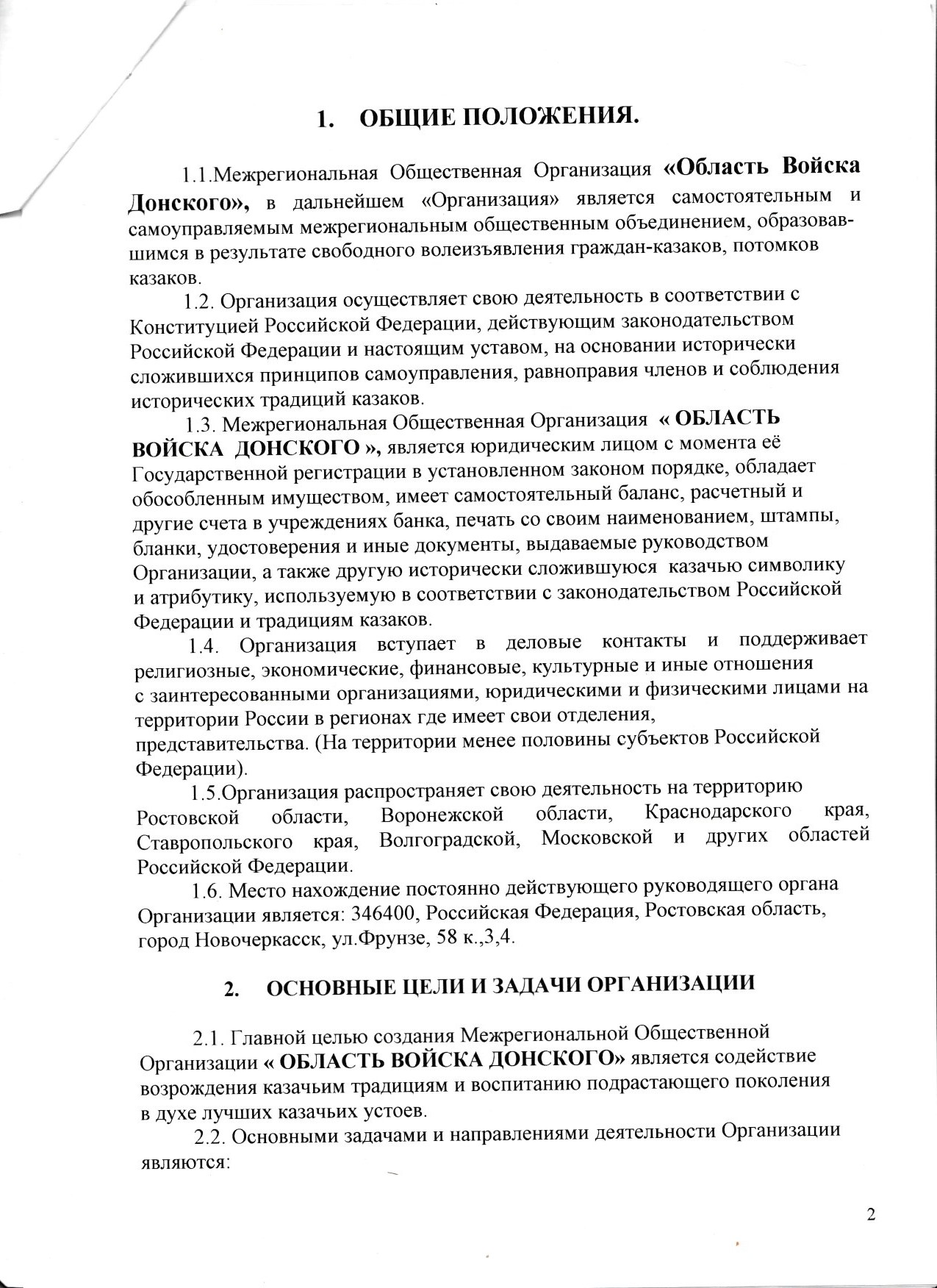 1. ОБЩИЕ ПОЛОЖЕНИЯ.

1.1.Межрегиональная Общественная Организация «Область Войска Донского», в дальнейшем «Организация» является самостоятельным и самоуправляемым межрегиональным общественным объединением, образовавшимся в результате свободного волеизъявления граждан-казаков, потомков казаков.

1.2. Организация осуществляет свою деятельность в соответствии с Конституцией Российской Федерации, действующим законодательством Российской Федерации и настоящим уставом, на основании исторически сложившихся принципов самоуправления, равноправия членов и соблюдения исторических традиций казаков.

1.3. Межрегиональная Общественная Организация « ОБЛАСТЬ ВОЙСКА ДОНСКОГО », является юридическим лицом с момента её Государственной регистрации в установленном законом порядке, обладает обособленным имуществом, имеет самостоятельный баланс, расчетный и другие счета в учреждениях банка, печать со своим наименованием, штампы, бланки, удостоверения и иные документы, выдаваемые руководством Организации, а также другую исторически сложившуюся казачью символику и атрибутику, используемую в соответствии с законодательством Российской Федерации и традициям казаков.

1.4. Организация вступает в деловые контакты и поддерживает религиозные, экономические, финансовые, культурные и иные отношения с заинтересованными организациями, юридическими и физическими лицами на территории России в регионах где имеет свои отделения, представительства. (На территории менее половины субъектов Российской Федерации).

1.5.Организация распространяет свою деятельность на территорию Ростовской области, Воронежской области, Краснодарского края, Ставропольского края, Волгоградской, Московской и других областей Российской Федерации.

1.6. Место нахождение постоянно действующего руководящего органа Организации является: 346400, Российская Федерация, Ростовская область, город Новочеркасск, ул.Фрунзе, 58 к.,3,4.

2. ОСНОВНЫЕ ЦЕЛИ И ЗАДАЧИ ОРГАНИЗАЦИИ

2.1. Главной целью создания Межрегиональной Общественной Организации « ОБЛАСТЬ ВОЙСКА ДОНСКОГО» является содействие возрождения казачьим традициям и воспитанию подрастающего поколения в духе лучших казачьих устоев.

2.2. Основными задачами и направлениями деятельности Организации являются:

2